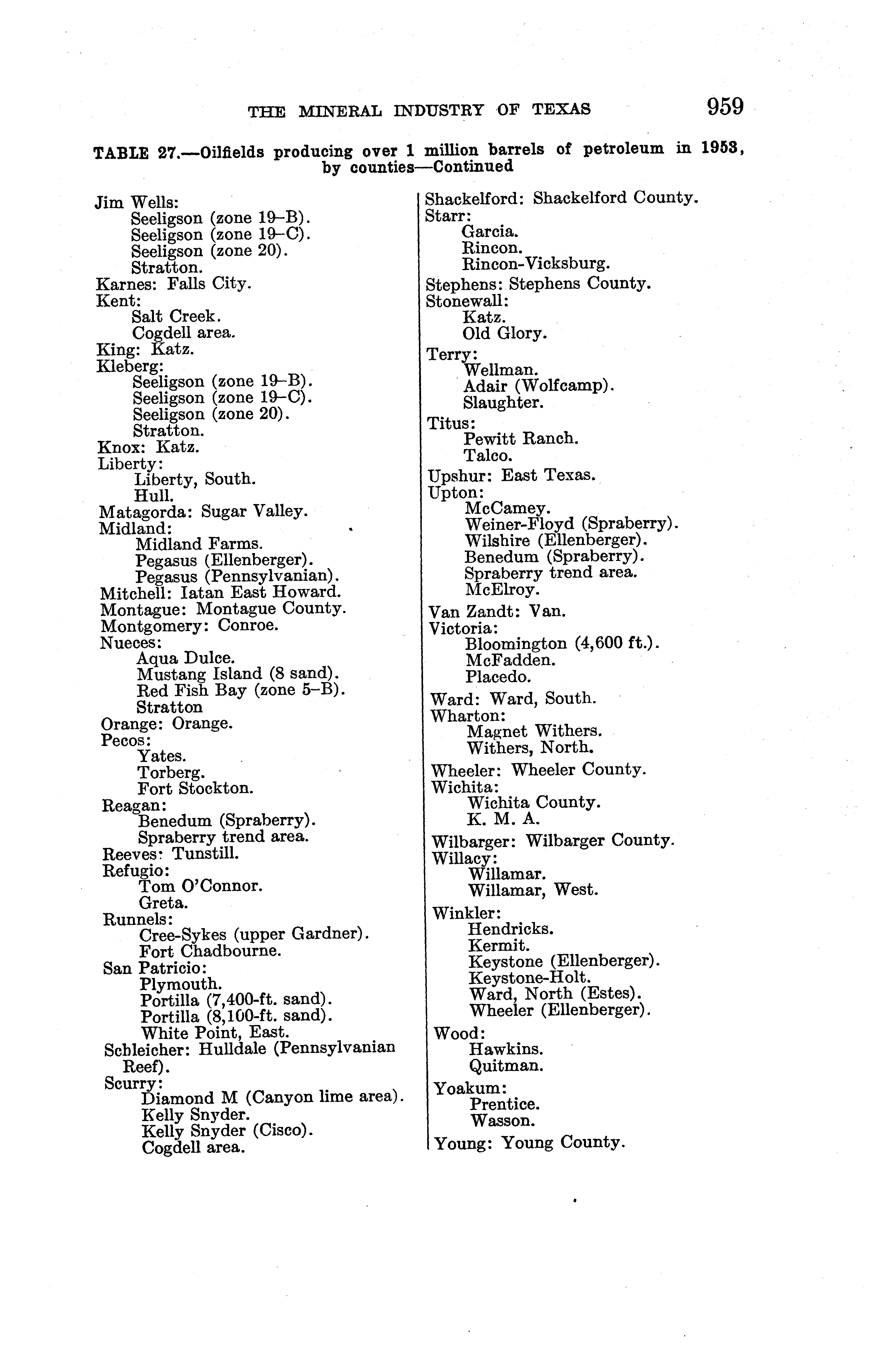 THE MINERAL INDUSTRY OF TEXAS 959

TABLE 27.—Oilfields producing over 1 million barrels of petroleum in 1953, by counties—Continued

Jim Wells:
Seeligson (zone 19–B).
Seeligson (zone 19–C).
Seeligson (zone 20).
Stratton.
Karnes: Falls City.
Kent:
Salt Creek.
Cogdell area.
King: Katz.
Kleberg:
Seeligson (zone 19–B).
Seeligson (zone 19–C).
Seeligson (zone 20).
Stratton.
Knox: Katz.
Liberty:
Liberty, South.
Hull.
Matagorda: Sugar Valley.
Midland:
Midland Farms.
Pegasus (Ellenberger).
Pegasus (Pennsylvanian).
Mitchell: Iatan East Howard.
Montague: Montague County.
Montgomery: Conroe.
Nueces:
Aqua Dulce.
Mustang Island (8 sand).
Red Fish Bay (zone 5–B).
Stratton
Orange: Orange.
Pecos:
Yates.
Torberg.
Fort Stockton.
Reagan:
Benedum (Spraberry).
Spraberry trend area.
Reeves: Tunstill.
Refugio:
Tom O'Connor.
Greta.
Runnels:
Cree-Sykes (upper Gardner).
Fort Chadbourne.
San Patricio:
Plymouth.
Portilla (7,400-ft. sand).
Portilla (8,100-ft. sand).
White Point, East.
Schleicher: Hulldale (Pennsylvanian Reef).
Scurry:
Diamond M (Canyon lime area).
Kelly Snyder.
Kelly Snyder (Cisco).
Cogdell area.

Shackelford: Shackelford County.
Starr:
Garcia.
Rincon.
Rincon-Vicksburg.
Stephens: Stephens County.
Stonewall:
Katz.
Old Glory.
Terry:
Wellman.
Adair (Wolfcamp).
Slaughter.
Titus:
Pewitt Ranch.
Talco.
Upshur: East Texas.
Upton:
McCamey.
Weiner-Floyd (Spraberry).
Wilshire (Ellenberger).
Benedum (Spraberry).
Spraberry trend area.
McElroy.
Van Zandt: Van.
Victoria:
Bloomington (4,600 ft.).
McFadden.
Placedo.
Ward: Ward, South.
Wharton:
Magnet Withers.
Withers, North.
Wheeler: Wheeler County.
Wichita:
Wichita County.
K. M. A.
Wilbarger: Wilbarger County.
Willacy:
Willamar.
Willamar, West.
Winkler:
Hendricks.
Kermit.
Keystone (Ellenberger).
Keystone-Holt.
Ward, North (Estes).
Wheeler (Ellenberger).
Wood:
Hawkins.
Quitman.
Yoakum:
Prentice.
Wasson.
Young: Young County.